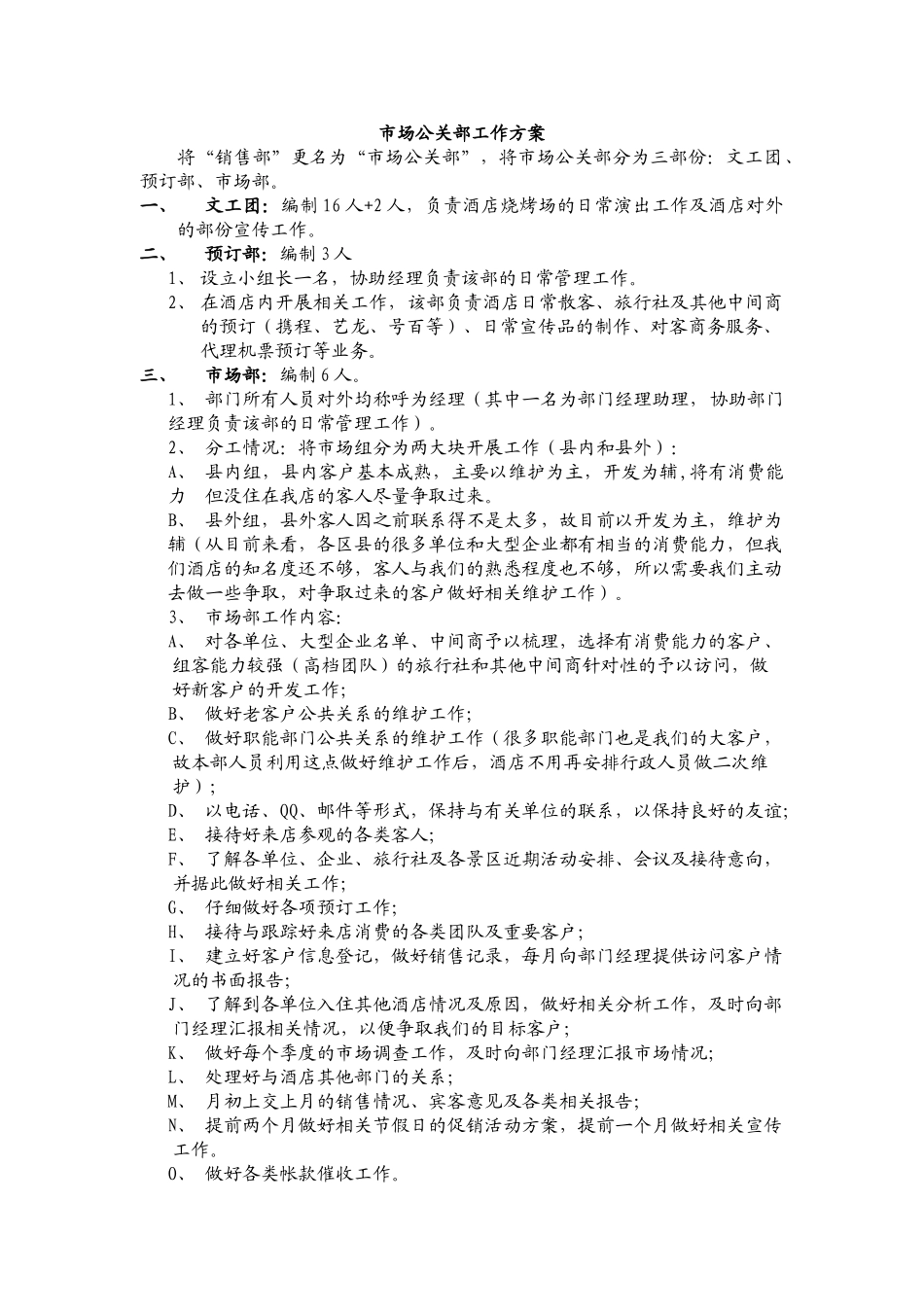 市场公关部工作方案

将“销售部”更名为“市场公关部”，将市场公关部分为三部份：文工团、预订部、市场部。

一、 文工团：编制16人+2人，负责酒店烧烤场的日常演出工作及酒店对外的部份宣传工作。

二、 预订部：编制3人

1、 设立小组长一名，协助经理负责该部的日常管理工作。

2、 在酒店内开展相关工作，该部负责酒店日常散客、旅行社及其他中间商的预订（携程、艺龙、号百等）、日常宣传品的制作、对客商务服务、代理机票预订等业务。

三、 市场部：编制6人。

1、 部门所有人员对外均称呼为经理（其中一名为部门经理助理，协助部门经理负责该部的日常管理工作）。

2、 分工情况：将市场组分为两大块开展工作（县内和县外）：

A、 县内组，县内客户基本成熟，主要以维护为主，开发为辅，将有消费能力 但没住在我店的客人尽量争取过来。

B、 县外组，县外客人因之前联系得不是太多，故目前以开发为主，维护为辅（从目前来看，各区县的很多单位和大型企业都有相当的消费能力，但我们酒店的知名度还不够，客人与我们的熟悉程度也不够，所以需要我们主动去做一些争取，对争取过来的客户做好相关维护工作）。

3、 市场部工作内容：

A、 对各单位、大型企业名单、中间商予以梳理，选择有消费能力的客户、组客能力较强（高档团队）的旅行社和其他中间商针对性的予以访问，做好新客户的开发工作；

B、 做好老客户公共关系的维护工作；

C、 做好职能部门公共关系的维护工作（很多职能部门也是我们的大客户，故本部人员利用这点做好维护工作后，酒店不用再安排行政人员做二次维护）；

D、 以电话、QQ、邮件等形式，保持与有关单位的联系，以保持良好的友谊；

E、 接待好来店参观的各类客人；

F、 了解各单位、企业、旅行社及各景区近期活动安排、会议及接待意向，并据此做好相关工作；

G、 仔细做好各项预订工作；

H、 接待与跟踪好来店消费的各类团队及重要客户；

I、 建立好客户信息登记，做好销售记录，每月向部门经理提供访问客户情况的书面报告；

J、 了解到各单位入住其他酒店情况及原因，做好相关分析工作，及时向部门经理汇报相关情况，以便争取我们的目标客户；

K、 做好每个季度的市场调查工作，及时向部门经理汇报市场情况；

L、 处理好与酒店其他部门的关系；

M、 月初上交上月的销售情况、宾客意见及各类相关报告；

N、 提前两个月做好相关节假日的促销活动方案，提前一个月做好相关宣传工作。

O、 做好各类帐款催收工作。